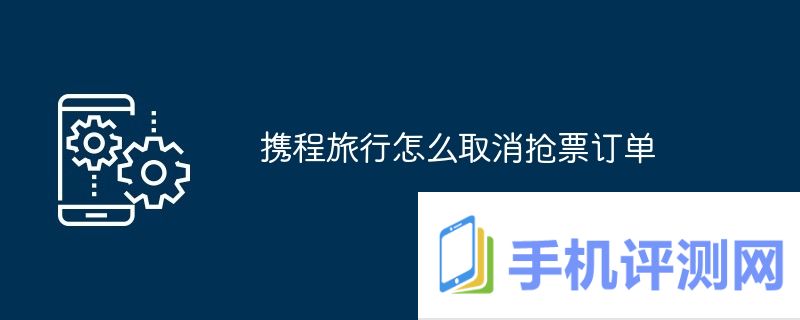 携程旅行怎么取消抢票订单

手机评测网